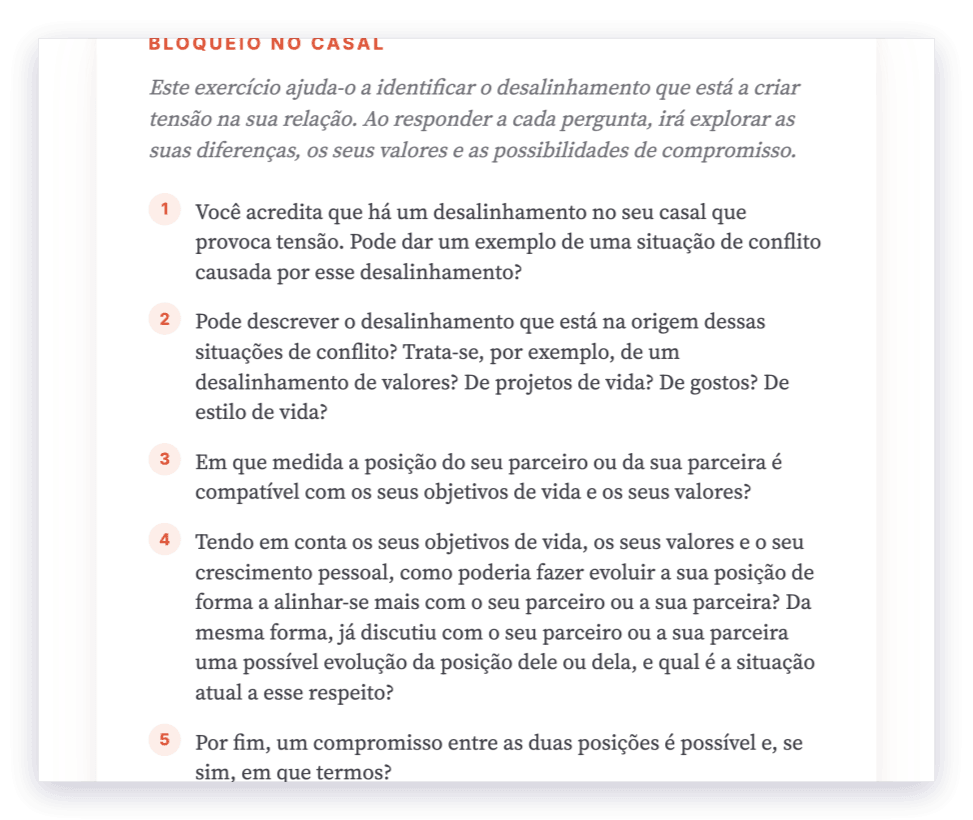 BLOQUEIO NO CASAL

Este exercício ajuda-o a identificar o desalinhamento que está a criar tensão na sua relação. Ao responder a cada pergunta, irá explorar as suas diferenças, os seus valores e as possibilidades de compromisso.

1 Você acredita que há um desalinhamento no seu casal que provoca tensão. Pode dar um exemplo de uma situação de conflito causada por esse desalinhamento?

2 Pode descrever o desalinhamento que está na origem dessas situações de conflito? Trata-se, por exemplo, de um desalinhamento de valores? De projetos de vida? De gostos? De estilo de vida?

3 Em que medida a posição do seu parceiro ou da sua parceira é compatível com os seus objetivos de vida e os seus valores?

4 Tendo em conta os seus objetivos de vida, os seus valores e o seu crescimento pessoal, como poderia fazer evoluir a sua posição de forma a alinhar-se mais com o seu parceiro ou a sua parceira? Da mesma forma, já discutiu com o seu parceiro ou a sua parceira uma possível evolução da posição dele ou dela, e qual é a situação atual a esse respeito?

5 Por fim, um compromisso entre as duas posições é possível e, se sim, em que termos?